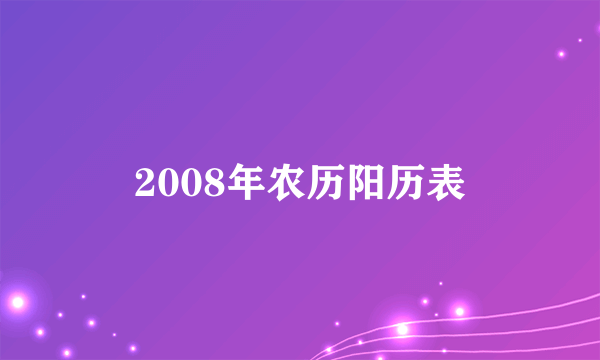 2008年农历阳历表